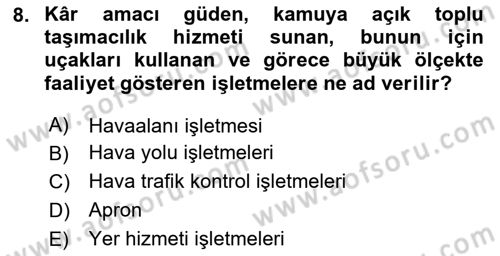 8. Kâr amacı güden, kamuya açık toplu taşımacılık hizmeti sunan, bunun için uçakları kullanan ve görece büyük ölçekte faaliyet gösteren işletmelere ne ad verilir?

A) Havaalanı işletmesi
B) Hava yolu işletmeleri
C) Hava trafik kontrol işletmeleri
D) Apron
E) Yer hizmeti işletmeleri

www.aofsoru.com